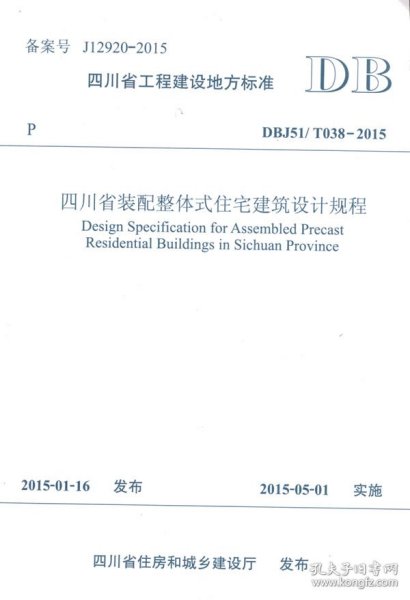 备案号 J12920-2015

四川省工程建设地方标准

DB

P

DBJ51/ T038-2015

四川省装配整体式住宅建筑设计规程

Design Specification for Assembled Precast Residential Buildings in Sichuan Province

2015-01-16 发布

2015-05-01 实施

四川省住房和城乡建设厅 发布

孔夫子旧书网
www.kongfz.com